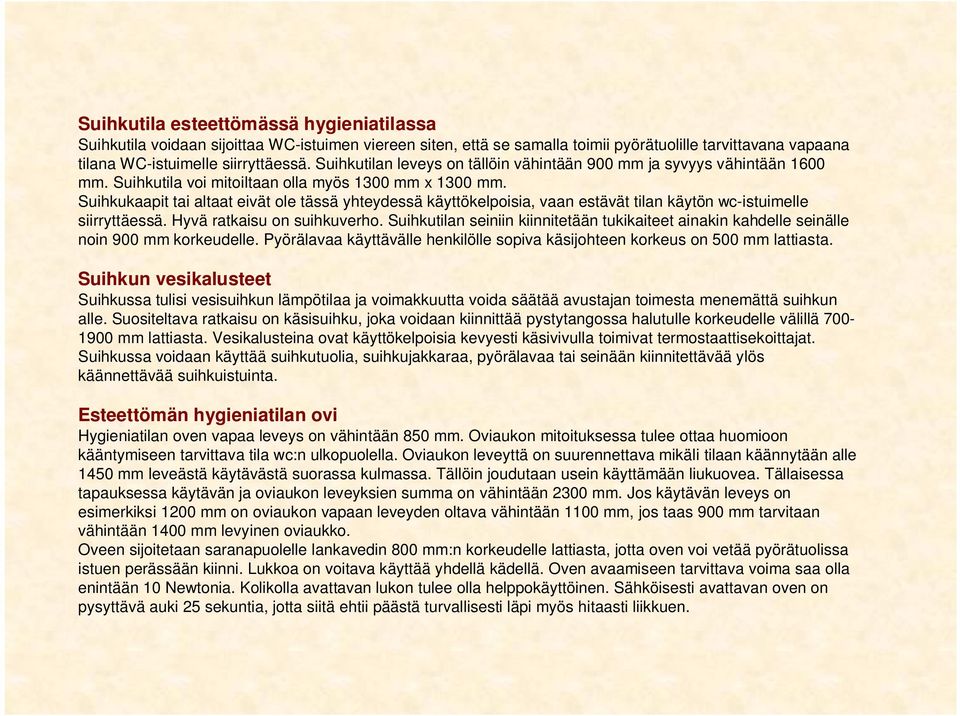 Suihkutila esteettömässä hygieniatilassa
Suihkutila voidaan sijoittaa WC-istuimen viereen siten, että se samalla toimii pyörätuolille tarvittavana vapaana tilana WC-istuimelle siirryttäessä. Suihkutilan leveys on tällöin vähintään 900 mm ja syvyys vähintään 1600 mm. Suihkutila voi mitoiltaan olla myös 1300 mm x 1300 mm.
Suihkukaapit tai altaat eivät ole tässä yhteydessä käyttökelpoisia, vaan estävät tilan käytön wc-istuimelle siirryttäessä. Hyvä ratkaisu on suihkuverho. Suihkutilan seiniin kiinnitetään tukikaiteet ainakin kahdelle seinälle noin 900 mm korkeudelle. Pyörälavaa käyttävälle henkilölle sopiva käsijohteen korkeus on 500 mm lattiasta.

Suihkun vesikalusteet
Suihkussa tulisi vesisuihkun lämpötilaa ja voimakkuutta voida säätää avustajan toimesta menemättä suihkun alle. Suositeltava ratkaisu on käsisuihku, joka voidaan kiinnittää pystytangossa halutulle korkeudelle välillä 700-1900 mm lattiasta. Vesikalusteina ovat käyttökelpoisia kevyesti käsivivulla toimivat termostaattisekoittajat. Suihkussa voidaan käyttää suihkutuolia, suihkujakkaraa, pyörälavaa tai seinään kiinnitettävää ylös käännettävää suihkuistuinta.

Esteettömän hygieniatilan ovi
Hygieniatilan oven vapaa leveys on vähintään 850 mm. Oviaukon mitoituksessa tulee ottaa huomioon kääntymiseen tarvittava tila wc:n ulkopuolella. Oviaukon leveyttä on suurennettava mikäli tilaan käännytään alle 1450 mm leveästä käytävästä suorassa kulmassa. Tällöin joudutaan usein käyttämään liukuovea. Tällaisessa tapauksessa käytävän ja oviaukon leveyksien summa on vähintään 2300 mm. Jos käytävän leveys on esimerkiksi 1200 mm on oviaukon vapaan leveyden oltava vähintään 1100 mm, jos taas 900 mm tarvitaan vähintään 1400 mm levyinen oviaukko.
Oveen sijoitetaan saranapuolelle lankavedin 800 mm:n korkeudelle lattiasta, jotta oven voi vetää pyörätuolissa istuen perässään kiinni. Lukkoa on voitava käyttää yhdellä kädellä. Oven avaamiseen tarvittava voima saa olla enintään 10 Newtonia. Kolikolla avattavan lukon tulee olla helppokäyttöinen. Sähköisesti avattavan oven on pysyttävä auki 25 sekuntia, jotta siitä ehtii päästä turvallisesti läpi myös hitaasti liikkuen.